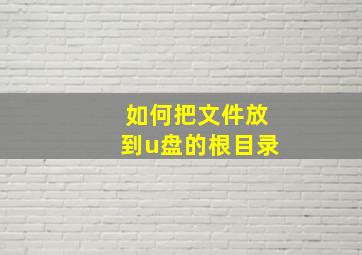 如何把文件放到u盘的根目录